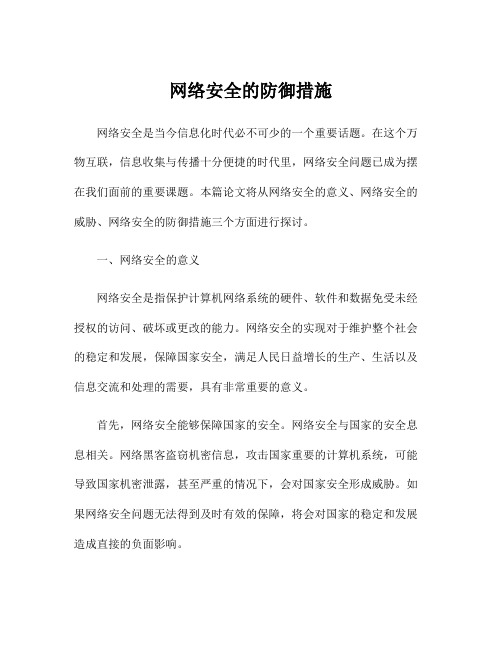 网络安全的防御措施

网络安全是当今信息化时代必不可少的一个重要话题。在这个万物互联，信息收集与传播十分便捷的时代里，网络安全问题已成为摆在我们面前的重要课题。本篇论文将从网络安全的意义、网络安全的威胁、网络安全的防御措施三个方面进行探讨。

一、网络安全的意义

网络安全是指保护计算机网络系统的硬件、软件和数据免受未经授权的访问、破坏或更改的能力。网络安全的实现对于维护整个社会的稳定和发展，保障国家安全，满足人民日益增长的生产、生活以及信息交流和处理的需要，具有非常重要的意义。

首先，网络安全能够保障国家的安全。网络安全与国家的安全息息相关。网络黑客盗窃机密信息，攻击国家重要的计算机系统，可能导致国家机密泄露，甚至严重的情况下，会对国家安全形成威胁。如果网络安全问题无法得到及时有效的保障，将会对国家的稳定和发展造成直接的负面影响。